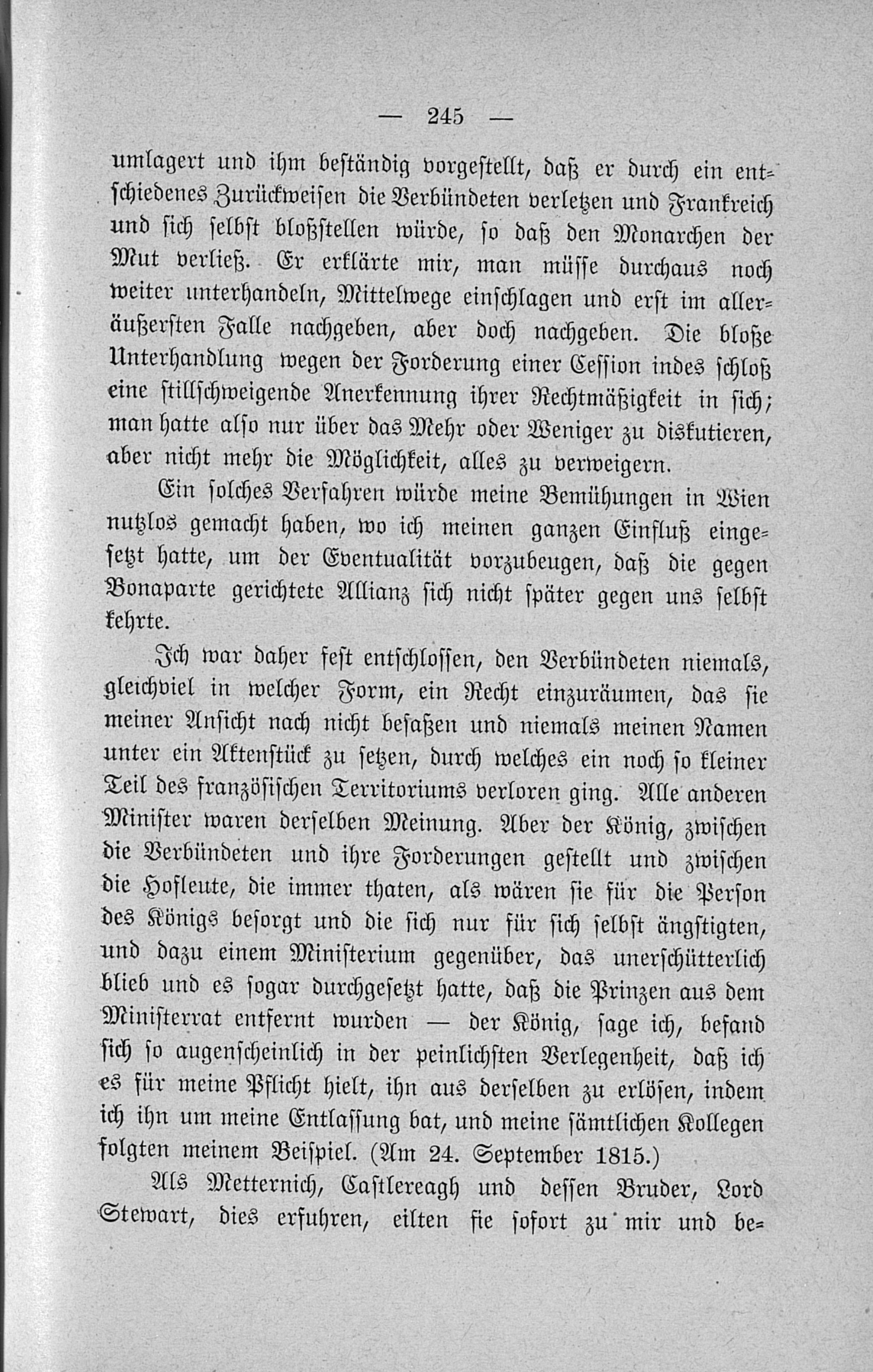 — 245 —

umlagert und ihm beständig vorgestellt, daß er durch ein entschiedenes Zurückweisen die Verbündeten verletzen und Frankreich und sich selbst bloßstellen würde, so daß den Monarchen der Mut verließ. Er erklärte mir, man müsse durchaus noch weiter unterhandeln, Mittelwege einschlagen und erst im alleräußersten Falle nachgeben, aber doch nachgeben. Die bloße Unterhandlung wegen der Forderung einer Cession indes schloß eine stillschweigende Anerkennung ihrer Rechtmäßigkeit in sich; man hatte also nur über das Mehr oder Weniger zu diskutieren, aber nicht mehr die Möglichkeit, alles zu verweigern.

Ein solches Verfahren würde meine Bemühungen in Wien nutzlos gemacht haben, wo ich meinen ganzen Einfluß eingesetzt hatte, um der Eventualität vorzubeugen, daß die gegen Bonaparte gerichtete Allianz sich nicht später gegen uns selbst kehrte.

Ich war daher fest entschlossen, den Verbündeten niemals, gleichviel in welcher Form, ein Recht einzuräumen, das sie meiner Ansicht nach nicht besaßen und niemals meinen Namen unter ein Aktenstück zu setzen, durch welches ein noch so kleiner Teil des französischen Territoriums verloren ging. Alle anderen Minister waren derselben Meinung. Aber der König, zwischen die Verbündeten und ihre Forderungen gestellt und zwischen die Hofleute, die immer thaten, als wären sie für die Person des Königs besorgt und die sich nur für sich selbst ängstigten, und dazu einem Ministerium gegenüber, das unerschütterlich blieb und es sogar durchgesetzt hatte, daß die Prinzen aus dem Ministerrat entfernt wurden — der König, sage ich, befand sich so augenscheinlich in der peinlichsten Verlegenheit, daß ich es für meine Pflicht hielt, ihn aus derselben zu erlösen, indem ich ihn um meine Entlassung bat, und meine sämtlichen Kollegen folgten meinem Beispiel. (Am 24. September 1815.)

Als Metternich, Castlereagh und dessen Bruder, Lord Stewart, dies erfuhren, eilten sie sofort zu mir und be-